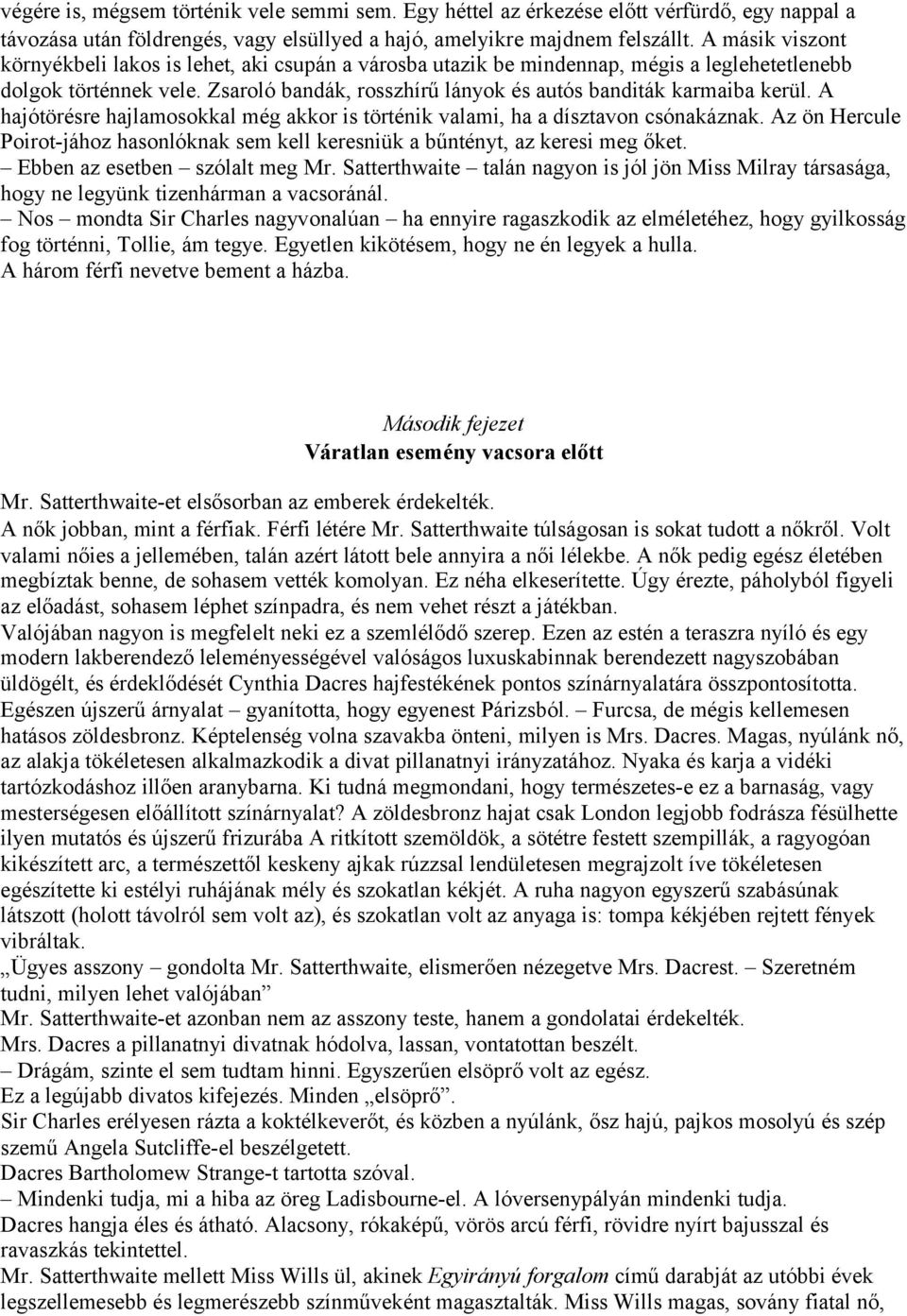 végére is, mégsem történik vele semmi sem. Egy héttel az érkezése előtt vérfürdő, egy nappal a távozása után földrengés, vagy elsüllyed a hajó, amelyikre majdnem felszállt. A másik viszont környékbeli lakos is lehet, aki csupán a városba utazik be mindennap, mégis a leglehetetlenebb dolgok történnek vele. Zsaroló bandák, rosszhírű lányok és autós banditák karmaiba kerül. A hajótörésre hajlamosokkal még akkor is történik valami, ha a dísztavon csónakáznak. Az ön Hercule Poirot-jához hasonlóknak sem kell keresniük a bűntényt, az keresi meg őket.
– Ebben az esetben – szólalt meg Mr. Satterthwaite – talán nagyon is jól jön Miss Milray társasága, hogy ne legyünk tizenhárman a vacsoránál.
– Nos – mondta Sir Charles nagyvonalúan – ha ennyire ragaszkodik az elméletéhez, hogy gyilkosság fog történni, Tollie, ám tegye. Egyetlen kikötésem, hogy ne én legyek a hulla.
A három férfi nevetve bement a házba.

Második fejezet
Váratlan esemény vacsora előtt

Mr. Satterthwaite-et elsősorban az emberek érdekelték.
A nők jobban, mint a férfiak. Férfi létére Mr. Satterthwaite túlságosan is sokat tudott a nőkről. Volt valami nőies a jellemében, talán azért látott bele annyira a női lélekbe. A nők pedig egész életében megbíztak benne, de sohasem vették komolyan. Ez néha elkeserítette. Úgy érezte, páholyból figyeli az előadást, sohasem léphet színpadra, és nem vehet részt a játékban.
Valójában nagyon is megfelelt neki ez a szemlélődő szerep. Ezen az estén a teraszra nyíló és egy modern lakberendező leleményességével valóságos luxuskabinnak berendezett nagyszobában üldögélt, és érdeklődését Cynthia Dacres hajfestékének pontos színárnyalatára összpontosította. Egészen újszerű árnyalat – gyanította, hogy egyenest Párizsból. – Furcsa, de mégis kellemesen hatásos zöldesbronz. Képtelenség volna szavakba önteni, milyen is Mrs. Dacres. Magas, nyúlánk nő, az alakja tökéletesen alkalmazkodik a divat pillanatnyi irányzatához. Nyaka és karja a vidéki tartózkodáshoz illően aranybarna. Ki tudná megmondani, hogy természetes-e ez a barnaság, vagy mesterségesen előállított színárnyalat? A zöldesbronz hajat csak London legjobb fodrásza fésülhette ilyen mutatós és újszerű frizurába A ritkított szemöldök, a sötétre festett szempillák, a ragyogóan kikészített arc, a természettől keskeny ajkak rúzzsal lendületesen megrajzolt íve tökéletesen egészítette ki estélyi ruhájának mély és szokatlan kékjét. A ruha nagyon egyszerű szabásúnak látszott (holott távolról sem volt az), és szokatlan volt az anyaga is: tompa kékjében rejtett fények vibráltak.
„Ügyes asszony – gondolta Mr. Satterthwaite, elismerően nézegetve Mrs. Dacrest. – Szeretném tudni, milyen lehet valójában”
Mr. Satterthwaite-et azonban nem az asszony teste, hanem a gondolatai érdekelték.
Mrs. Dacres a pillanatnyi divatnak hódolva, lassan, vontatottan beszélt.
– Drágám, szinte el sem tudtam hinni. Egyszerűen elsöprő volt az egész.
Ez a legújabb divatos kifejezés. Minden „elsöprő”.
Sir Charles erélyesen rázta a koktélkeverőt, és közben a nyúlánk, ősz hajú, pajkos mosolyú és szép szemű Angela Sutcliffe-el beszélgetett.
Dacres Bartholomew Strange-t tartotta szóval.
– Mindenki tudja, mi a hiba az öreg Ladisbourne-el. A lóversenypályán mindenki tudja.
Dacres hangja éles és átható. Alacsony, rókaképű, vörös arcú férfi, rövidre nyírt bajusszal és ravaszkás tekintettel.
Mr. Satterthwaite mellett Miss Wills ül, akinek Egyirányú forgalom című darabját az utóbbi évek legszellemesebb és legmerészebb színműveként magasztalták. Miss Wills magas, sovány fiatal nő,